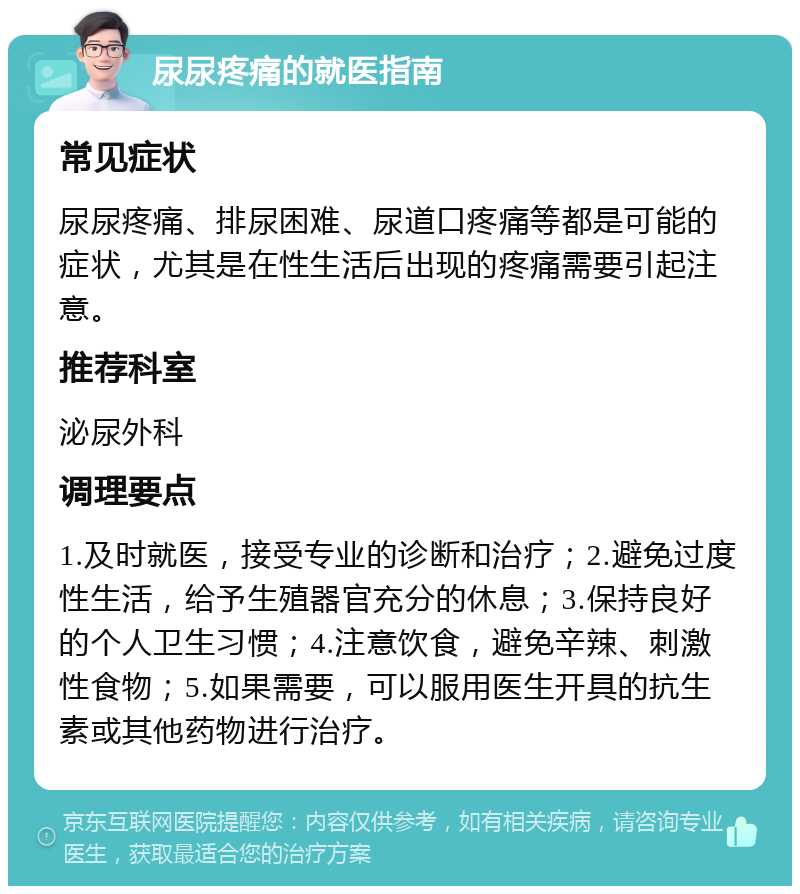 尿尿疼痛的就医指南

常见症状

尿尿疼痛、排尿困难、尿道口疼痛等都是可能的症状，尤其是在性生活后出现的疼痛需要引起注意。

推荐科室

泌尿外科

调理要点

1.及时就医，接受专业的诊断和治疗；2.避免过度性生活，给予生殖器官充分的休息；3.保持良好的个人卫生习惯；4.注意饮食，避免辛辣、刺激性食物；5.如果需要，可以服用医生开具的抗生素或其他药物进行治疗。

京东互联网医院提醒您：内容仅供参考，如有相关疾病，请咨询专业医生，获取最适合您的治疗方案